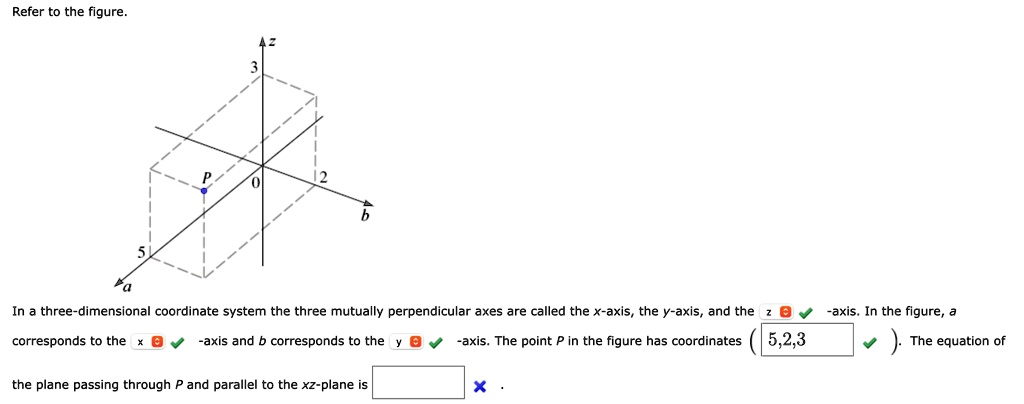 Refer to the figure.

z

3

P

0

2

b

5

a

In a three-dimensional coordinate system the three mutually perpendicular axes are called the x-axis, the y-axis, and the z -axis. In the figure, a corresponds to the x -axis and b corresponds to the y -axis. The point P in the figure has coordinates ( 5,2,3 ). The equation of the plane passing through P and parallel to the xz-plane is  .